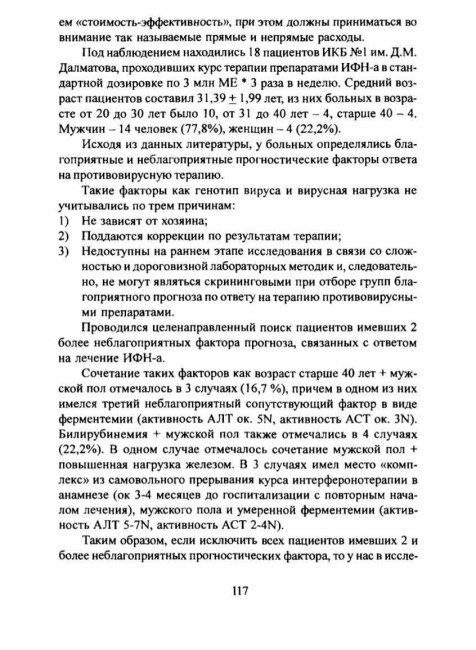 ем «стоимость-эффективность», при этом должны приниматься во внимание так называемые прямые и непрямые расходы.

Под наблюдением находились 18 пациентов ИКБ №1 им. Д.М. Далматова, проходивших курс терапии препаратами ИФН-а в стандартной дозировке по 3 млн МЕ * 3 раза в неделю. Средний возраст пациентов составил 31,39 $\pm$ 1,99 лет, из них больных в возрасте от 20 до 30 лет было 10, от 31 до 40 лет – 4, старше 40 – 4. Мужчин – 14 человек (77,8%), женщин – 4 (22,2%).

Исходя из данных литературы, у больных определялись благоприятные и неблагоприятные прогностические факторы ответа на противовирусную терапию.

Такие факторы как генотип вируса и вирусная нагрузка не учитывались по трем причинам:
1) Не зависят от хозяина;
2) Поддаются коррекции по результатам терапии;
3) Недоступны на раннем этапе исследования в связи со сложностью и дороговизной лабораторных методик и, следовательно, не могут являться скрининговыми при отборе групп благоприятного прогноза по ответу на терапию противовирусными препаратами.

Проводился целенаправленный поиск пациентов имевших 2 более неблагоприятных фактора прогноза, связанных с ответом на лечение ИФН-а.

Сочетание таких факторов как возраст старше 40 лет + мужской пол отмечалось в 3 случаях (16,7 %), причем в одном из них имелся третий неблагоприятный сопутствующий фактор в виде ферментемии (активность АЛТ ок. 5N, активность АСТ ок. 3N). Билирубинемия + мужской пол также отмечались в 4 случаях (22,2%). В одном случае отмечалось сочетание мужской пол + повышенная нагрузка железом. В 3 случаях имел место «комплекс» из самовольного прерывания курса интерферонотерапии в анамнезе (ок 3-4 месяцев до госпитализации с повторным началом лечения), мужского пола и умеренной ферментемии (активность АЛТ 5-7N, активность АСТ 2-4N).

Таким образом, если исключить всех пациентов имевших 2 и более неблагоприятных прогностических фактора, то у нас в иссле-

117